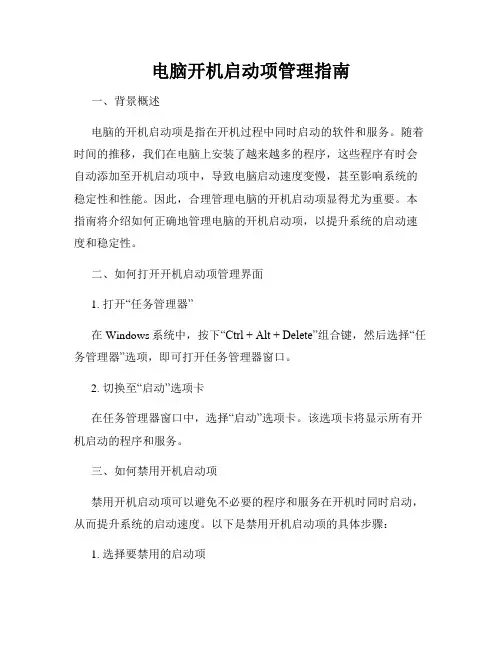 电脑开机启动项管理指南

一、背景概述

电脑的开机启动项是指在开机过程中同时启动的软件和服务。随着时间的推移，我们在电脑上安装了越来越多的程序，这些程序有时会自动添加至开机启动项中，导致电脑启动速度变慢，甚至影响系统的稳定性和性能。因此，合理管理电脑的开机启动项显得尤为重要。本指南将介绍如何正确地管理电脑的开机启动项，以提升系统的启动速度和稳定性。

二、如何打开开机启动项管理界面

1. 打开“任务管理器”

在 Windows 系统中，按下“Ctrl + Alt + Delete”组合键，然后选择“任务管理器”选项，即可打开任务管理器窗口。

2. 切换至“启动”选项卡

在任务管理器窗口中，选择“启动”选项卡。该选项卡将显示所有开机启动的程序和服务。

三、如何禁用开机启动项

禁用开机启动项可以避免不必要的程序和服务在开机时同时启动，从而提升系统的启动速度。以下是禁用开机启动项的具体步骤：

1. 选择要禁用的启动项